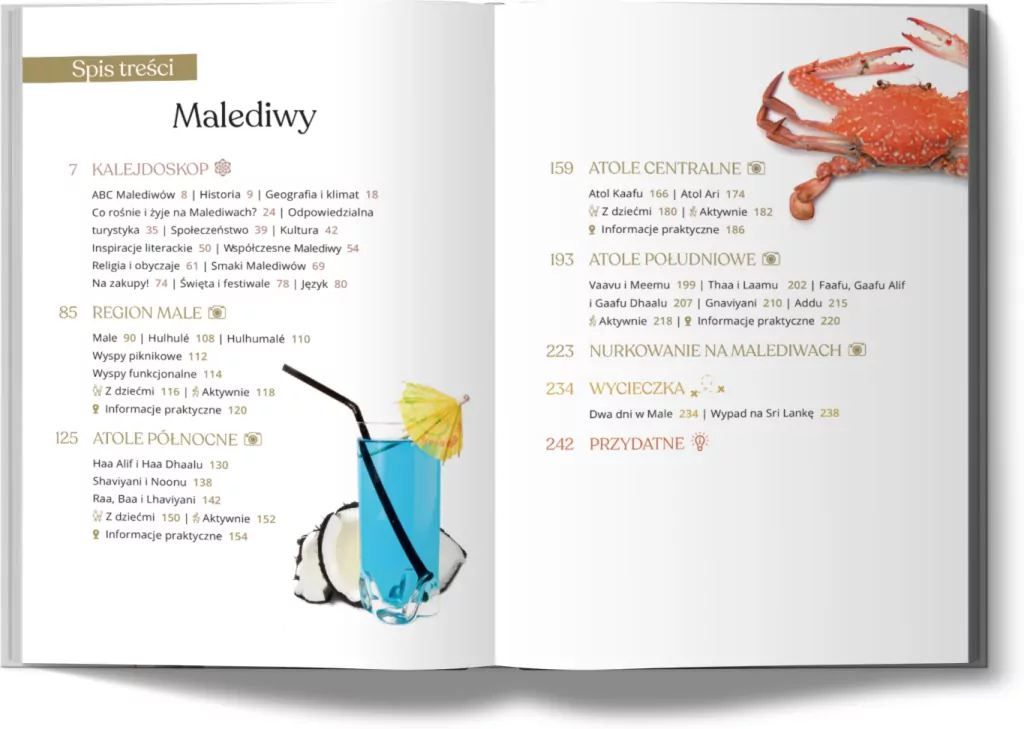 Spis treści

Malediwy

7 KALEJDOSKOP

ABC Malediwów 8 | Historia 9 | Geografia i klimat 18
Co rośnie i żyje na Malediwach? 24 | Odpowiedzialna turystyka 35 | Społeczeństwo 39 | Kultura 42
Inspiracje literackie 50 | Współczesne Malediwy 54
Religia i obyczaje 61 | Smaki Malediwów 69
Na zakupy! 74 | Święta i festiwale 78 | Język 80

85 REGION MALE

Male 90 | Hulhulé 108 | Hulhumalé 110
Wyspy piknikowe 112
Wyspy funkcjonalne 114
Z dziećmi 116 | Aktywnie 118
Informacje praktyczne 120

125 ATOLE PÓŁNOCNE

Haa Alif i Haa Dhaalu 130
Shaviyani i Noonu 138
Raa, Baa i Lhaviyani 142
Z dziećmi 150 | Aktywnie 152
Informacje praktyczne 154

159 ATOLE CENTRALNE

Atol Kaafu 166 | Atol Ari 174
Z dziećmi 180 | Aktywnie 182
Informacje praktyczne 186

193 ATOLE POŁUDNIOWE

Vaavu i Meemu 199 | Thaa i Laamu 202 | Faafu, Gaafu Alif i Gaafu Dhaalu 207 | Gnaviyani 210 | Addu 215
Aktywnie 218 | Informacje praktyczne 220

223 NURKOWANIE NA MALEDIWACH

234 WYCIECZKA

Dwa dni w Male 234 | Wypad na Sri Lankę 238

242 PRZYDATNE